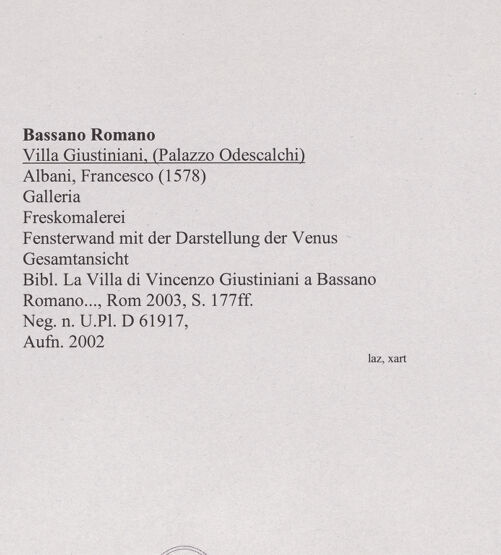 Bassano Romano
Villa Giustiniani, (Palazzo Odescalchi)
Albani, Francesco (1578)
Galleria
Freskomalerei
Fensterwand mit der Darstellung der Venus
Gesamtansicht
Bibl. La Villa di Vincenzo Giustiniani a Bassano Romano..., Rom 2003, S. 177ff.
Neg. n. U.Pl. D 61917,
Aufn. 2002

laz, xart